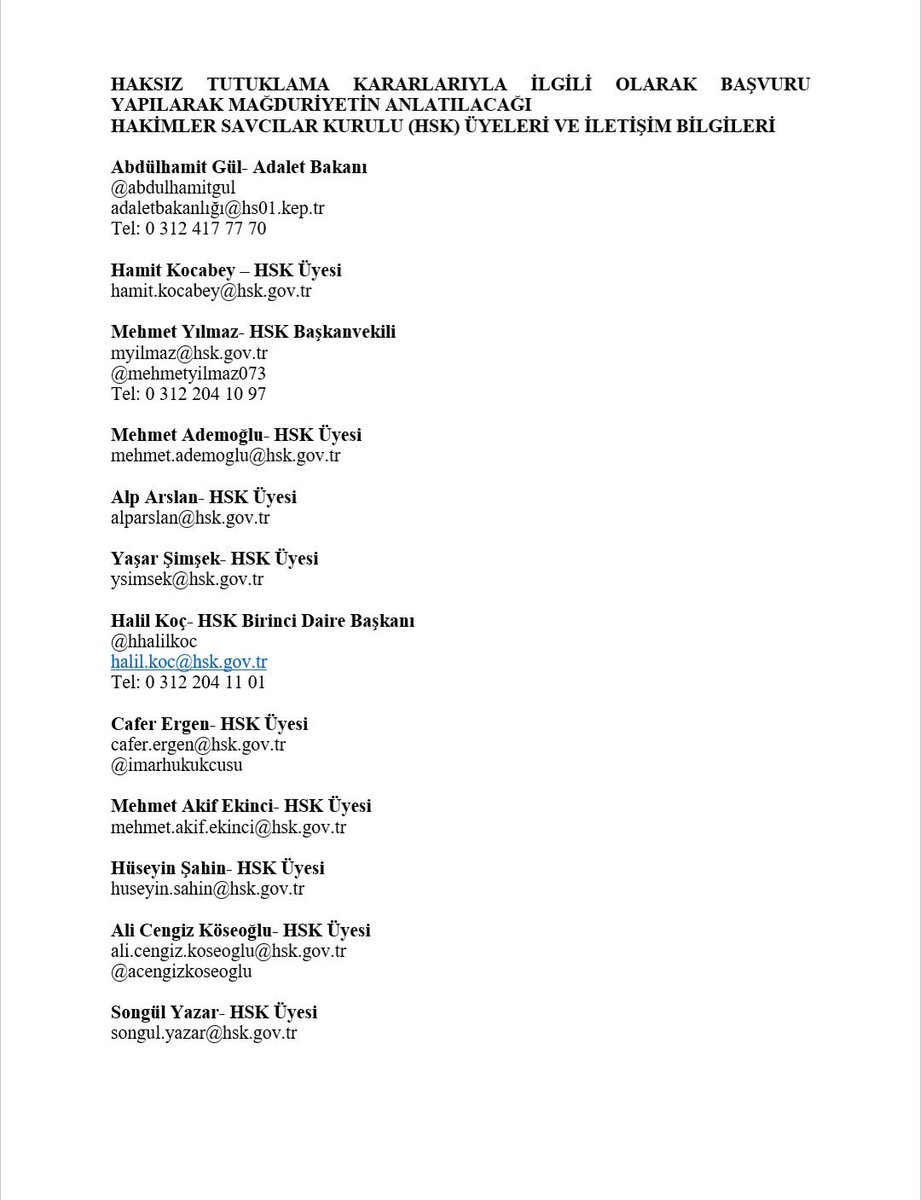 HAKSIZ TUTUKLAMA KARARLARIYLA İLGİLİ OLARAK BAŞVURU YAPILARAK MAĞDURİYETİN ANLATILACAĞI
HAKİMLER SAVCILAR KURULU (HSK) ÜYELERİ VE İLETİŞİM BİLGİLERİ

Abdülhamit Gül- Adalet Bakanı
@abdulhamitgul
adaletbakanlığı@hs01.kep.tr
Tel: 0 312 417 77 70

Hamit Kocabey – HSK Üyesi
hamit.kocabey@hsk.gov.tr

Mehmet Yılmaz- HSK Başkanvekili
myilmaz@hsk.gov.tr
@mehmetyilmaz073
Tel: 0 312 204 10 97

Mehmet Ademoğlu- HSK Üyesi
mehmet.ademoglu@hsk.gov.tr

Alp Arslan- HSK Üyesi
alparslan@hsk.gov.tr

Yaşar Şimşek- HSK Üyesi
ysimsek@hsk.gov.tr

Halil Koç- HSK Birinci Daire Başkanı
@hhalilkoc
halil.koc@hsk.gov.tr
Tel: 0 312 204 11 01

Cafer Ergen- HSK Üyesi
cafer.ergen@hsk.gov.tr
@imarhukukcusu

Mehmet Akif Ekinci- HSK Üyesi
mehmet.akif.ekinci@hsk.gov.tr

Hüseyin Şahin- HSK Üyesi
huseyin.sahin@hsk.gov.tr

Ali Cengiz Köseoğlu- HSK Üyesi
ali.cengiz.koseoglu@hsk.gov.tr
@acengizkoseoglu

Songül Yazar- HSK Üyesi
songul.yazar@hsk.gov.tr